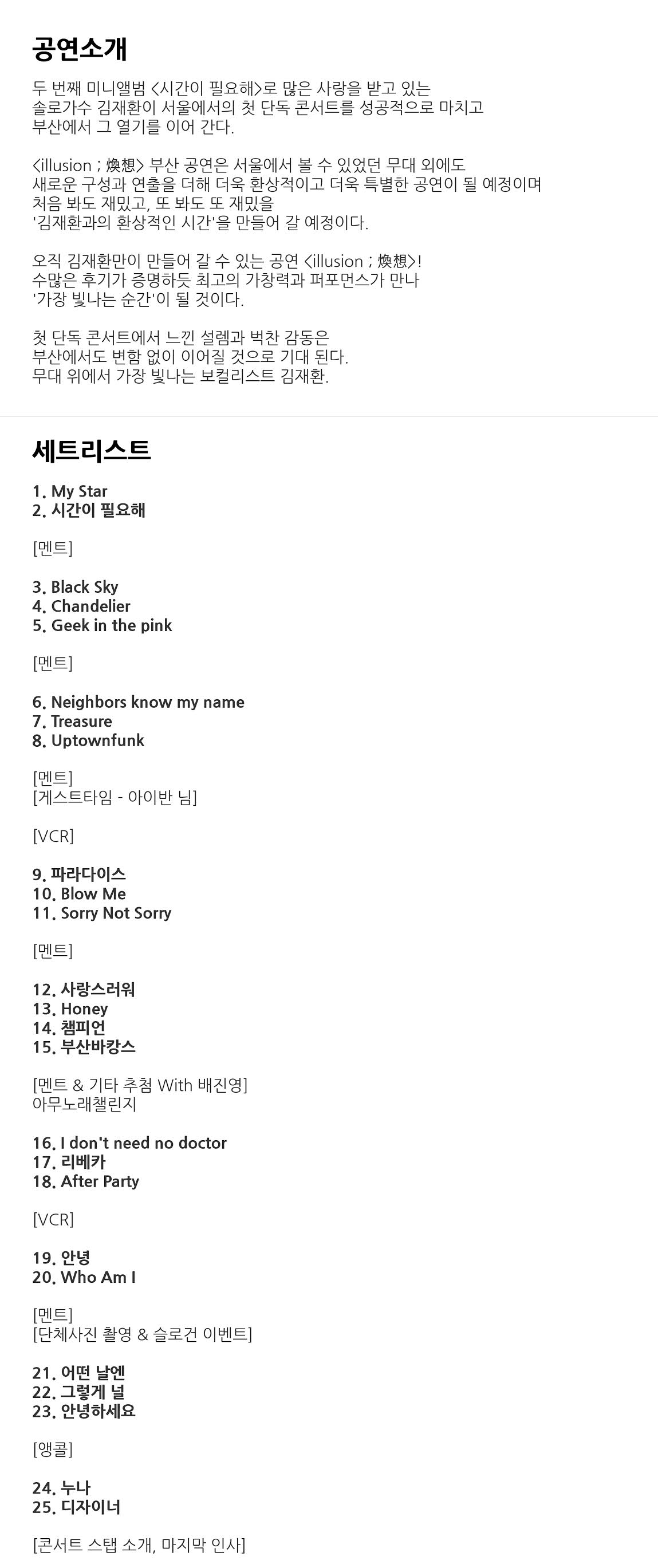 공연소개

두 번째 미니앨범 <시간이 필요해>로 많은 사랑을 받고 있는 솔로가수 김재환이 서울에서의 첫 단독 콘서트를 성공적으로 마치고 부산에서 그 열기를 이어 간다.

<illusion ; 煥想> 부산 공연은 서울에서 볼 수 있었던 무대 외에도 새로운 구성과 연출을 더해 더욱 환상적이고 더욱 특별한 공연이 될 예정이며 처음 봐도 재밌고, 또 봐도 또 재밌을 '김재환과의 환상적인 시간'을 만들어 갈 예정이다.

오직 김재환만이 만들어 갈 수 있는 공연 <illusion ; 煥想>! 수많은 후기가 증명하듯 최고의 가창력과 퍼포먼스가 만나 '가장 빛나는 순간'이 될 것이다.

첫 단독 콘서트에서 느낀 설렘과 벅찬 감동은 부산에서도 변함 없이 이어질 것으로 기대 된다. 무대 위에서 가장 빛나는 보컬리스트 김재환.

세트리스트

1. My Star
2. 시간이 필요해

[멘트]

3. Black Sky
4. Chandelier
5. Geek in the pink

[멘트]

6. Neighbors know my name
7. Treasure
8. Uptownfunk

[멘트]
[게스트타임 - 아이반 님]

[VCR]

9. 파라다이스
10. Blow Me
11. Sorry Not Sorry

[멘트]

12. 사랑스러워
13. Honey
14. 챔피언
15. 부산바캉스

[멘트 & 기타 추첨 With 배진영]
아무노래챌린지

16. I don't need no doctor
17. 리베카
18. After Party

[VCR]

19. 안녕
20. Who Am I

[멘트]
[단체사진 촬영 & 슬로건 이벤트]

21. 어떤 날엔
22. 그렇게 널
23. 안녕하세요

[앵콜]

24. 누나
25. 디자이너

[콘서트 스탭 소개, 마지막 인사]